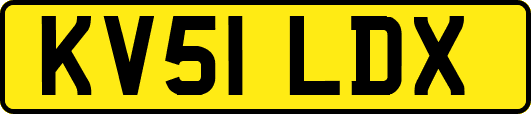 KV51 LDX